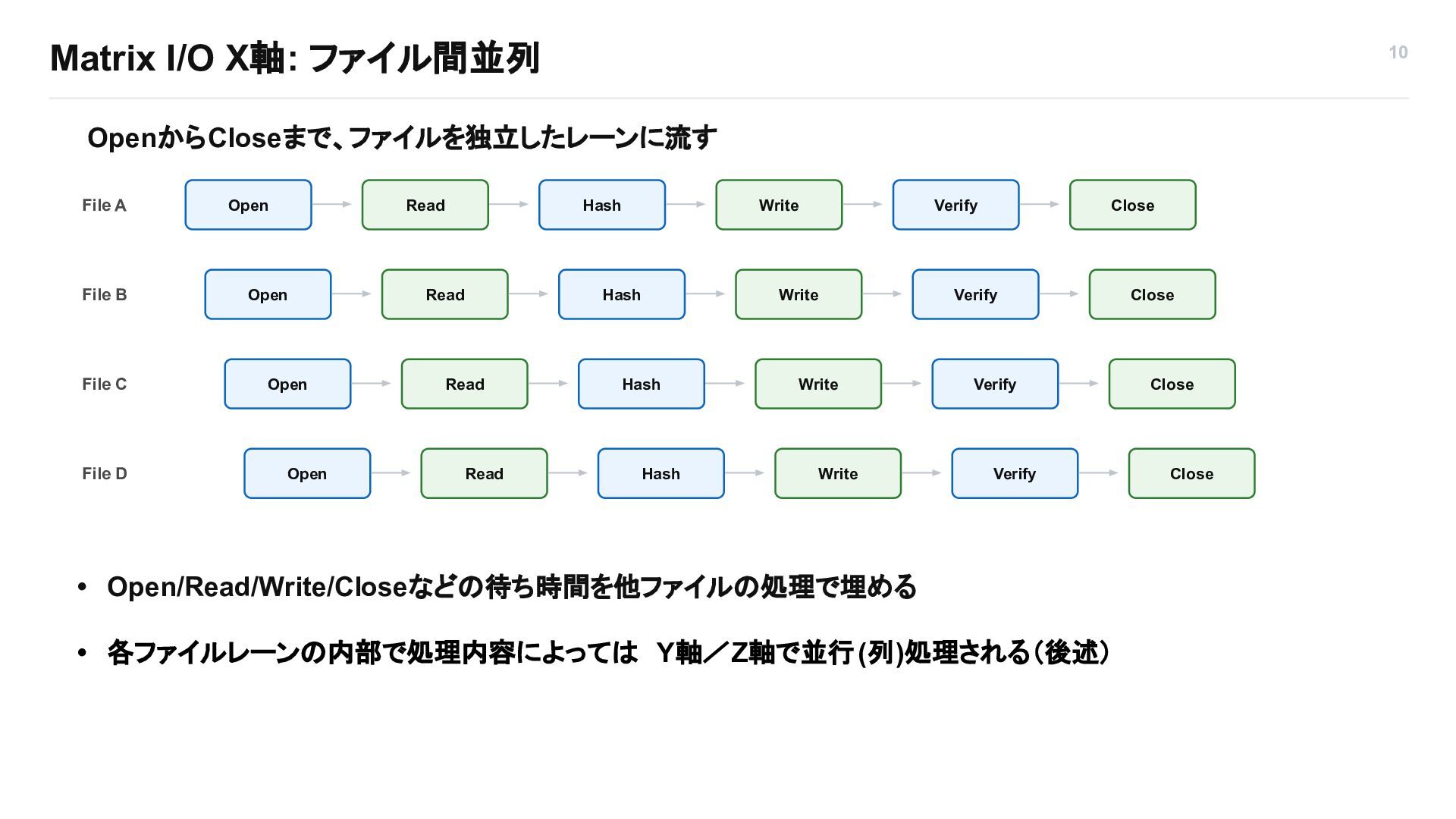 Matrix I/O X軸: ファイル間並列

10

OpenからCloseまで、ファイルを独立したレーンに流す

File A Open Read Hash Write Verify Close

File B Open Read Hash Write Verify Close

File C Open Read Hash Write Verify Close

File D Open Read Hash Write Verify Close

• Open/Read/Write/Closeなどの待ち時間を他ファイルの処理で埋める

• 各ファイルレーンの内部で処理内容によっては Y軸／Z軸で並行(列)処理される（後述）